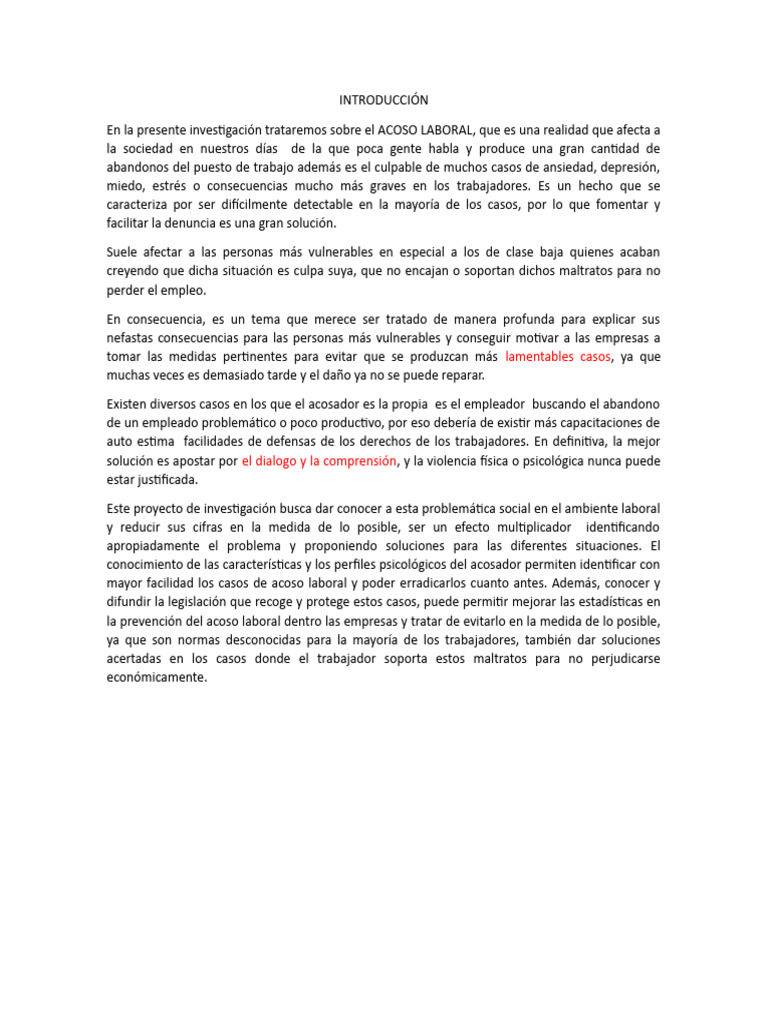 INTRODUCCIÓN

En la presente investigación trataremos sobre el ACOSO LABORAL, que es una realidad que afecta a la sociedad en nuestros días de la que poca gente habla y produce una gran cantidad de abandonos del puesto de trabajo además es el culpable de muchos casos de ansiedad, depresión, miedo, estrés o consecuencias mucho más graves en los trabajadores. Es un hecho que se caracteriza por ser difícilmente detectable en la mayoría de los casos, por lo que fomentar y facilitar la denuncia es una gran solución.

Suele afectar a las personas más vulnerables en especial a los de clase baja quienes acaban creyendo que dicha situación es culpa suya, que no encajan o soportan dichos maltratos para no perder el empleo.

En consecuencia, es un tema que merece ser tratado de manera profunda para explicar sus nefastas consecuencias para las personas más vulnerables y conseguir motivar a las empresas a tomar las medidas pertinentes para evitar que se produzcan más lamentables casos, ya que muchas veces es demasiado tarde y el daño ya no se puede reparar.

Existen diversos casos en los que el acosador es la propia es el empleador buscando el abandono de un empleado problemático o poco productivo, por eso debería de existir más capacitaciones de auto estima facilidades de defensas de los derechos de los trabajadores. En definitiva, la mejor solución es apostar por el dialogo y la comprensión, y la violencia física o psicológica nunca puede estar justificada.

Este proyecto de investigación busca dar conocer a esta problemática social en el ambiente laboral y reducir sus cifras en la medida de lo posible, ser un efecto multiplicador identificando apropiadamente el problema y proponiendo soluciones para las diferentes situaciones. El conocimiento de las características y los perfiles psicológicos del acosador permiten identificar con mayor facilidad los casos de acoso laboral y poder erradicarlos cuanto antes. Además, conocer y difundir la legislación que recoge y protege estos casos, puede permitir mejorar las estadísticas en la prevención del acoso laboral dentro las empresas y tratar de evitarlo en la medida de lo posible, ya que son normas desconocidas para la mayoría de los trabajadores, también dar soluciones acertadas en los casos donde el trabajador soporta estos maltratos para no perjudicarse económicamente.